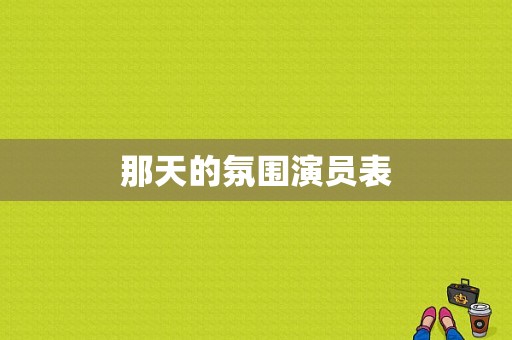 那天的氛围演员表